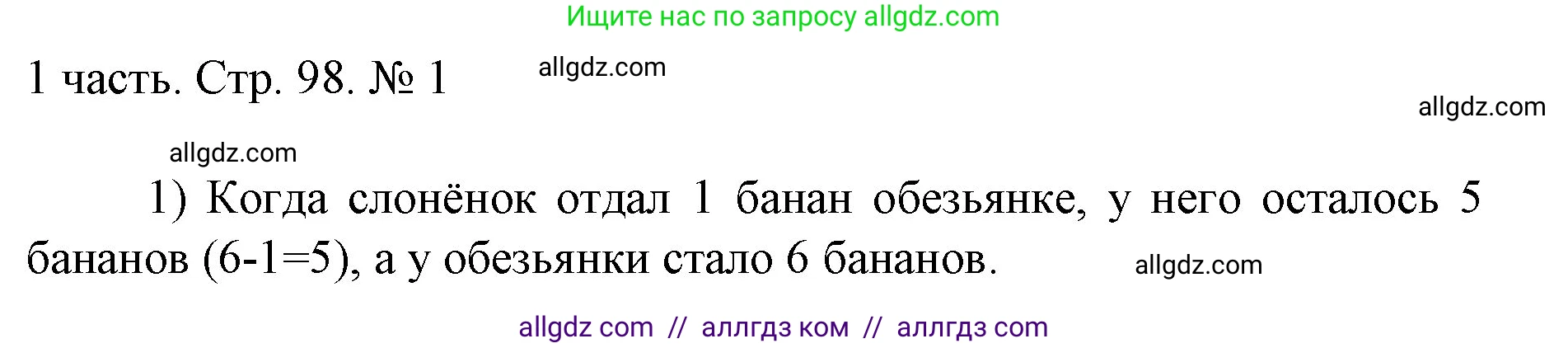 Ищите нас по запросу allgdz.com

1 часть. Стр. 98. № 1

allgdz.com

allgdz.com

allgdz.com

1) Когда слонёнок отдал 1 банан обезьянке, у него осталось 5 бананов (6-1=5), а у обезьянки стало 6 бананов.

allgdz.com

allgdz com // аллгдз ком // аллгдз com